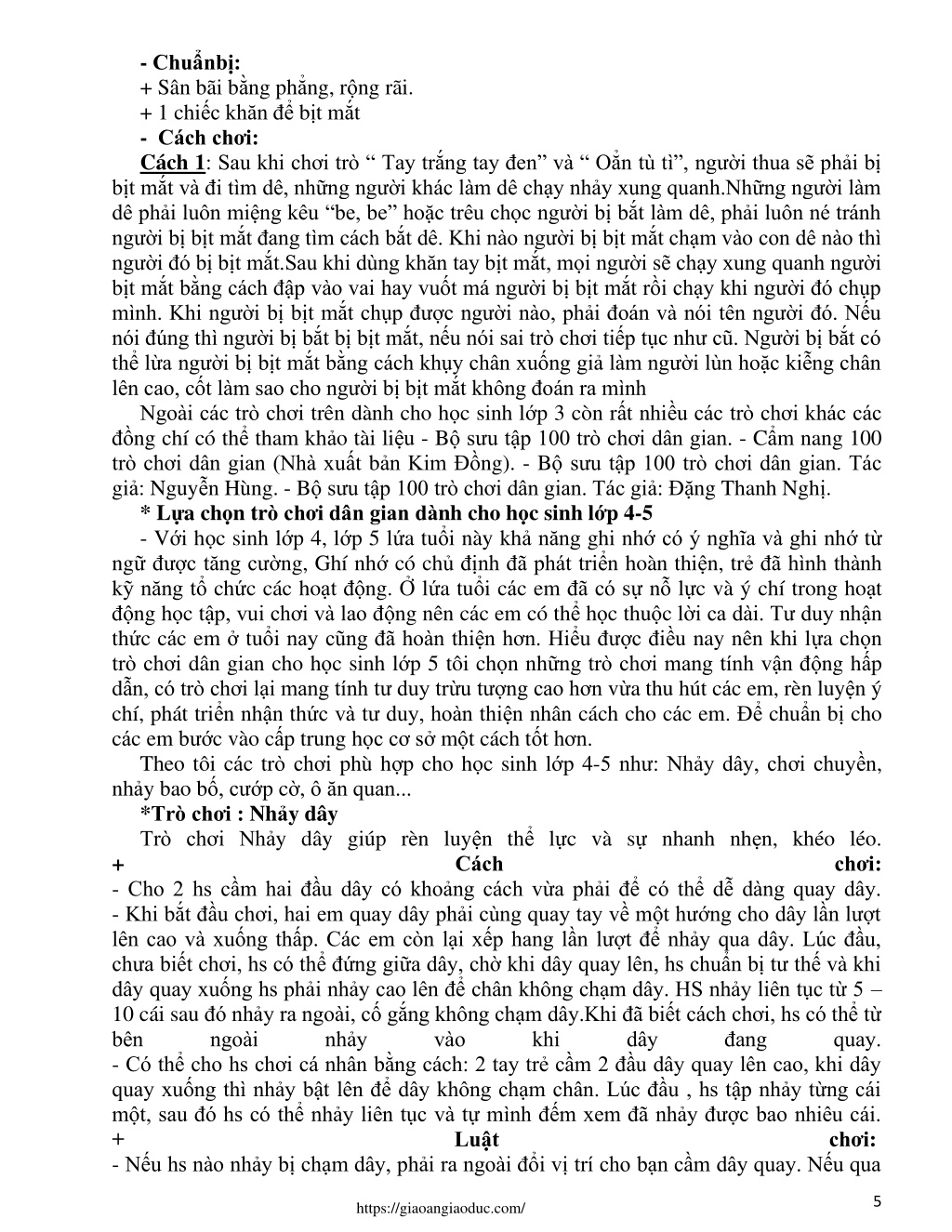 - Chuẩnbị:
+ Sân bãi bằng phẳng, rộng rãi.
+ 1 chiếc khăn để bịt mắt
- Cách chơi:
Cách 1: Sau khi chơi trò “ Tay trắng tay đen” và “ Oẳn tù tì”, người thua sẽ phải bị bịt mắt và đi tìm dê, những người khác làm dê chạy nhảy xung quanh.Những người làm dê phải luôn miệng kêu “be, be” hoặc trêu chọc người bị bắt làm dê, phải luôn né tránh người bị bịt mắt đang tìm cách bắt dê. Khi nào người bị bịt mắt chạm vào con dê nào thì người đó bị bịt mắt.Sau khi dùng khăn tay bịt mắt, mọi người sẽ chạy xung quanh người bịt mắt bằng cách đập vào vai hay vuốt má người bị bịt mắt rồi chạy khi người đó chụp mình. Khi người bị bịt mắt chụp được người nào, phải đoán và nói tên người đó. Nếu nói đúng thì người bị bắt bị bịt mắt, nếu nói sai trò chơi tiếp tục như cũ. Người bị bắt có thể lừa người bị bịt mắt bằng cách khụy chân xuống giả làm người lùn hoặc kiễng chân lên cao, cốt làm sao cho người bị bịt mắt không đoán ra mình

Ngoài các trò chơi trên dành cho học sinh lớp 3 còn rất nhiều các trò chơi khác các đồng chí có thể tham khảo tài liệu - Bộ sưu tập 100 trò chơi dân gian. - Cẩm nang 100 trò chơi dân gian (Nhà xuất bản Kim Đồng). - Bộ sưu tập 100 trò chơi dân gian. Tác giả: Nguyễn Hùng. - Bộ sưu tập 100 trò chơi dân gian. Tác giả: Đặng Thanh Nghị.

* Lựa chọn trò chơi dân gian dành cho học sinh lớp 4-5

- Với học sinh lớp 4, lớp 5 lứa tuổi này khả năng ghi nhớ có ý nghĩa và ghi nhớ từ ngữ được tăng cường, Ghí nhớ có chủ định đã phát triển hoàn thiện, trẻ đã hình thành kỹ năng tổ chức các hoạt động. Ở lứa tuổi các em đã có sự nỗ lực và ý chí trong hoạt động học tập, vui chơi và lao động nên các em có thể học thuộc lời ca dài. Tư duy nhận thức các em ở tuổi nay cũng đã hoàn thiện hơn. Hiểu được điều nay nên khi lựa chọn trò chơi dân gian cho học sinh lớp 5 tôi chọn những trò chơi mang tính vận động hấp dẫn, có trò chơi lại mang tính tư duy trừu tượng cao hơn vừa thu hút các em, rèn luyện ý chí, phát triển nhận thức và tư duy, hoàn thiện nhân cách cho các em. Để chuẩn bị cho các em bước vào cấp trung học cơ sở một cách tốt hơn.

Theo tôi các trò chơi phù hợp cho học sinh lớp 4-5 như: Nhảy dây, chơi chuyền, nhảy bao bố, cướp cờ, ô ăn quan...

*Trò chơi : Nhảy dây

Trò chơi Nhảy dây giúp rèn luyện thể lực và sự nhanh nhẹn, khéo léo.
+ Cách chơi:
- Cho 2 hs cầm hai đầu dây có khoảng cách vừa phải để có thể dễ dàng quay dây.
- Khi bắt đầu chơi, hai em quay dây phải cùng quay tay về một hướng cho dây lần lượt lên cao và xuống thấp. Các em còn lại xếp hang lần lượt để nhảy qua dây. Lúc đầu, chưa biết chơi, hs có thể đứng giữa dây, chờ khi dây quay lên, hs chuẩn bị tư thế và khi dây quay xuống hs phải nhảy cao lên để chân không chạm dây. HS nhảy liên tục từ 5 – 10 cái sau đó nhảy ra ngoài, cố gắng không chạm dây.Khi đã biết cách chơi, hs có thể từ bên ngoài nhảy vào khi dây đang quay.
- Có thể cho hs chơi cá nhân bằng cách: 2 tay trẻ cầm 2 đầu dây quay lên cao, khi dây quay xuống thì nhảy bật lên để dây không chạm chân. Lúc đầu , hs tập nhảy từng cái một, sau đó hs có thể nhảy liên tục và tự mình đếm xem đã nhảy được bao nhiêu cái.
+ Luật chơi:
- Nếu hs nào nhảy bị chạm dây, phải ra ngoài đổi vị trí cho bạn cầm dây quay. Nếu qua

https://giaoangiaoduc.com/

5